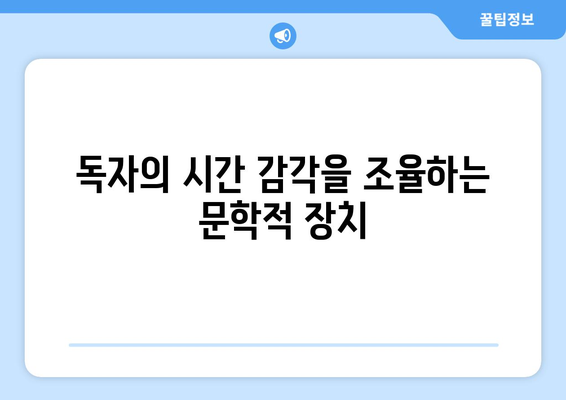 꿀팁정보

독자의 시간 감각을 조율하는 문학적 장치